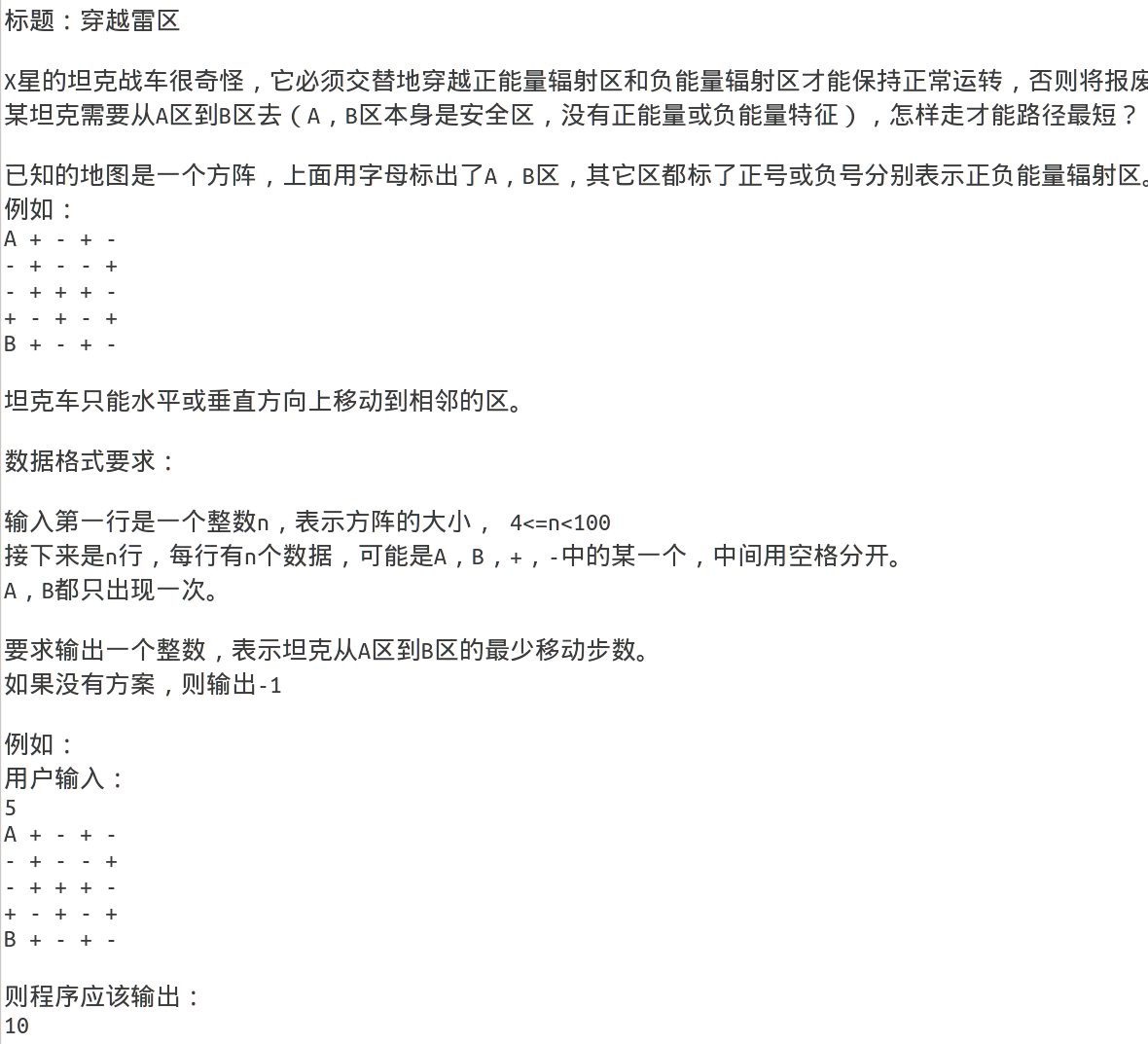 标题：穿越雷区

X星的坦克战车很奇怪，它必须交替地穿越正能量辐射区和负能量辐射区才能保持正常运转，否则将报废
某坦克需要从A区到B区去（A，B区本身是安全区，没有正能量或负能量特征），怎样走才能路径最短？

已知的地图是一个方阵，上面用字母标出了A，B区，其它区都标了正号或负号分别表示正负能量辐射区。
例如：
A + - + -
- + - - +
- + + + -
+ - + - +
B + - + -

坦克车只能水平或垂直方向上移动到相邻的区。

数据格式要求：

输入第一行是一个整数n，表示方阵的大小， 4<=n<100
接下来是n行，每行有n个数据，可能是A，B，+，-中的某一个，中间用空格分开。
A，B都只出现一次。

要求输出一个整数，表示坦克从A区到B区的最少移动步数。
如果没有方案，则输出-1

例如：
用户输入：
5
A + - + -
- + - - +
- + + + -
+ - + - +
B + - + -

则程序应该输出：
10